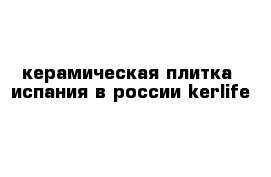 керамическая плитка испания в россии kerlife